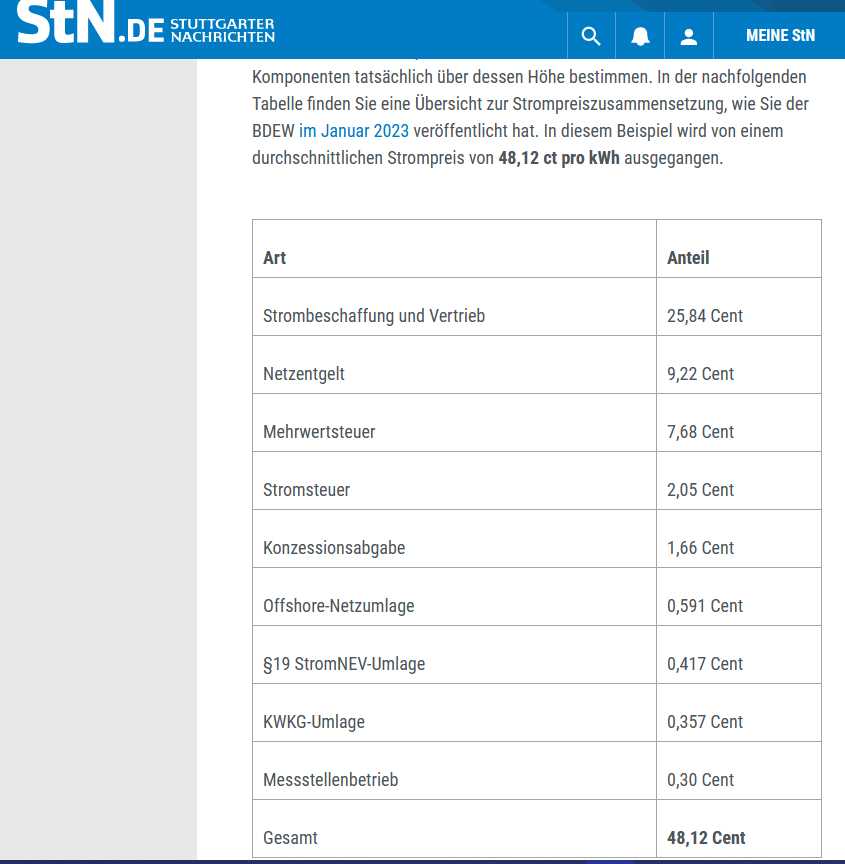 StN.DE STUTTGARTER NACHRICHTEN

MEINE StN

Komponenten tatsächlich über dessen Höhe bestimmen. In der nachfolgenden Tabelle finden Sie eine Übersicht zur Strompreiszusammensetzung, wie Sie der BDEW im Januar 2023 veröffentlicht hat. In diesem Beispiel wird von einem durchschnittlichen Strompreis von 48,12 ct pro kWh ausgegangen.

| Art | Anteil |
|---|---|
| Strombeschaffung und Vertrieb | 25,84 Cent |
| Netzentgelt | 9,22 Cent |
| Mehrwertsteuer | 7,68 Cent |
| Stromsteuer | 2,05 Cent |
| Konzessionsabgabe | 1,66 Cent |
| Offshore-Netzumlage | 0,591 Cent |
| §19 StromNEV-Umlage | 0,417 Cent |
| KWKG-Umlage | 0,357 Cent |
| Messstellenbetrieb | 0,30 Cent |
| Gesamt | 48,12 Cent |